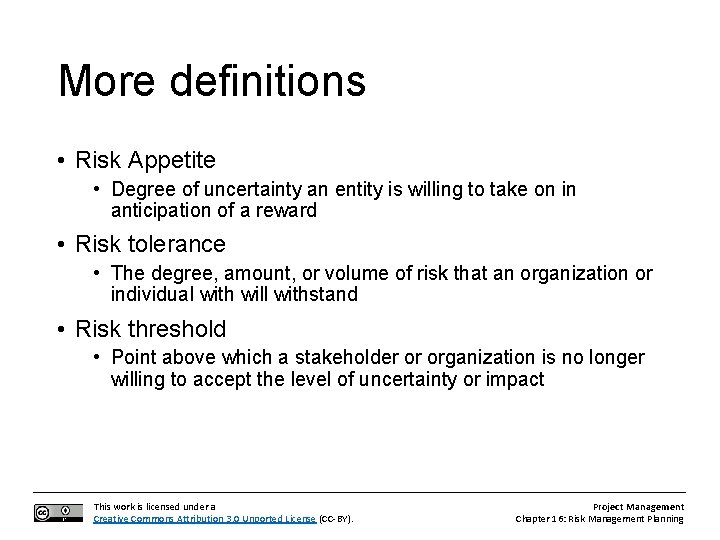 More definitions

• Risk Appetite
  • Degree of uncertainty an entity is willing to take on in anticipation of a reward
• Risk tolerance
  • The degree, amount, or volume of risk that an organization or individual with will withstand
• Risk threshold
  • Point above which a stakeholder or organization is no longer willing to accept the level of uncertainty or impact

This work is licensed under a Creative Commons Attribution 3.0 Unported License (CC-BY).

Project Management
Chapter 16: Risk Management Planning